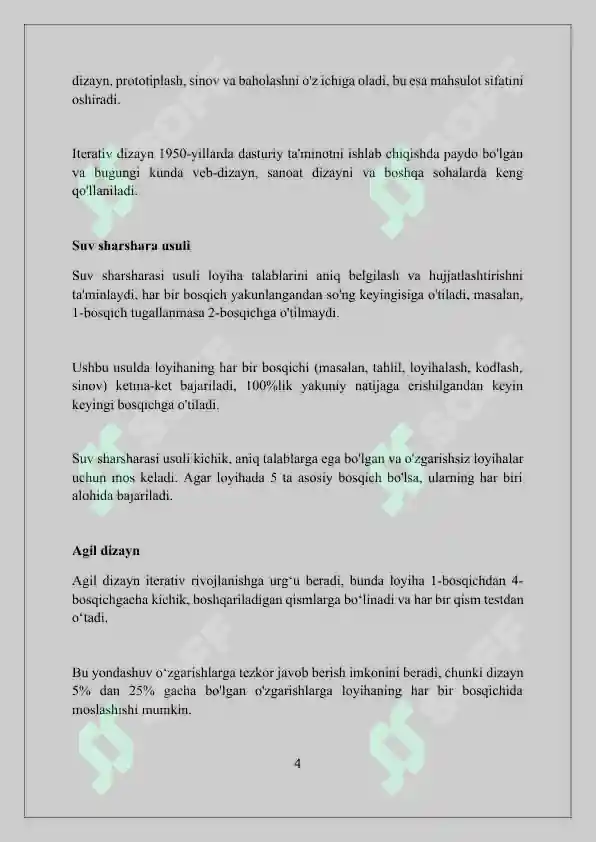 dizayn, prototiplash, sinov va baholashni o'z ichiga oladi, bu esa mahsulot sifatini oshiradi.

Iterativ dizayn 1950-yillarda dasturiy ta'minotni ishlab chiqishda paydo bo'lgan va bugungi kunda veb-dizayn, sanoat dizayni va boshqa sohalarda keng qo'llaniladi.

Suv sharshara usuli

Suv sharsharasi usuli loyiha talablarini aniq belgilash va hujjatlashtirishni ta'minlaydi, har bir bosqich yakunlangandan so'ng keyingisiga o'tiladi, masalan, 1-bosqich tugallanmasa 2-bosqichga o'tilmaydi.

Ushbu usulda loyihaning har bir bosqichi (masalan, tahlil, loyihalash, kodlash, sinov) ketma-ket bajariladi, 100%lik yakuniy natijaga erishilgandan keyin keyingi bosqichga o'tiladi.

Suv sharsharasi usuli kichik, aniq talablarga ega bo'lgan va o'zgarishsiz loyihalar uchun mos keladi. Agar loyihada 5 ta asosiy bosqich bo'lsa, ularning har biri alohida bajariladi.

Agil dizayn

Agil dizayn iterativ rivojlanishga urg'u beradi, bunda loyiha 1-bosqichdan 4-bosqichgacha kichik, boshqariladigan qismlarga bo'linadi va har bir qism testdan o'tadi.

Bu yondashuv o'zgarishlarga tezkor javob berish imkonini beradi, chunki dizayn 5% dan 25% gacha bo'lgan o'zgarishlarga loyihaning har bir bosqichida moslashishi mumkin.

4